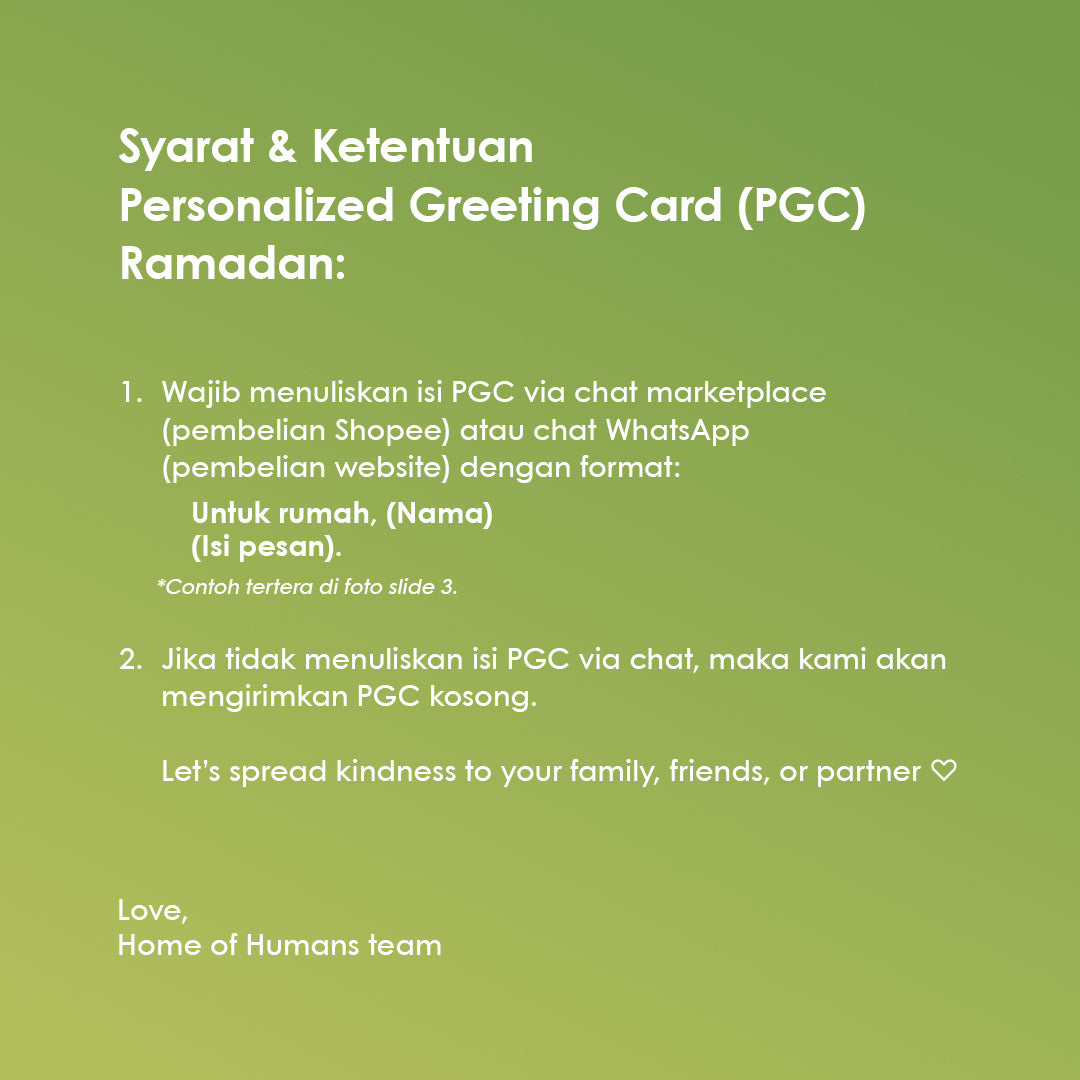 Syarat & Ketentuan
Personalized Greeting Card (PGC)
Ramadan:

1. Wajib menuliskan isi PGC via chat marketplace (pembelian Shopee) atau chat WhatsApp (pembelian website) dengan format:

Untuk rumah, (Nama)
(Isi pesan).

*Contoh tertera di foto slide 3.

2. Jika tidak menuliskan isi PGC via chat, maka kami akan mengirimkan PGC kosong.

Let's spread kindness to your family, friends, or partner ♡

Love,
Home of Humans team